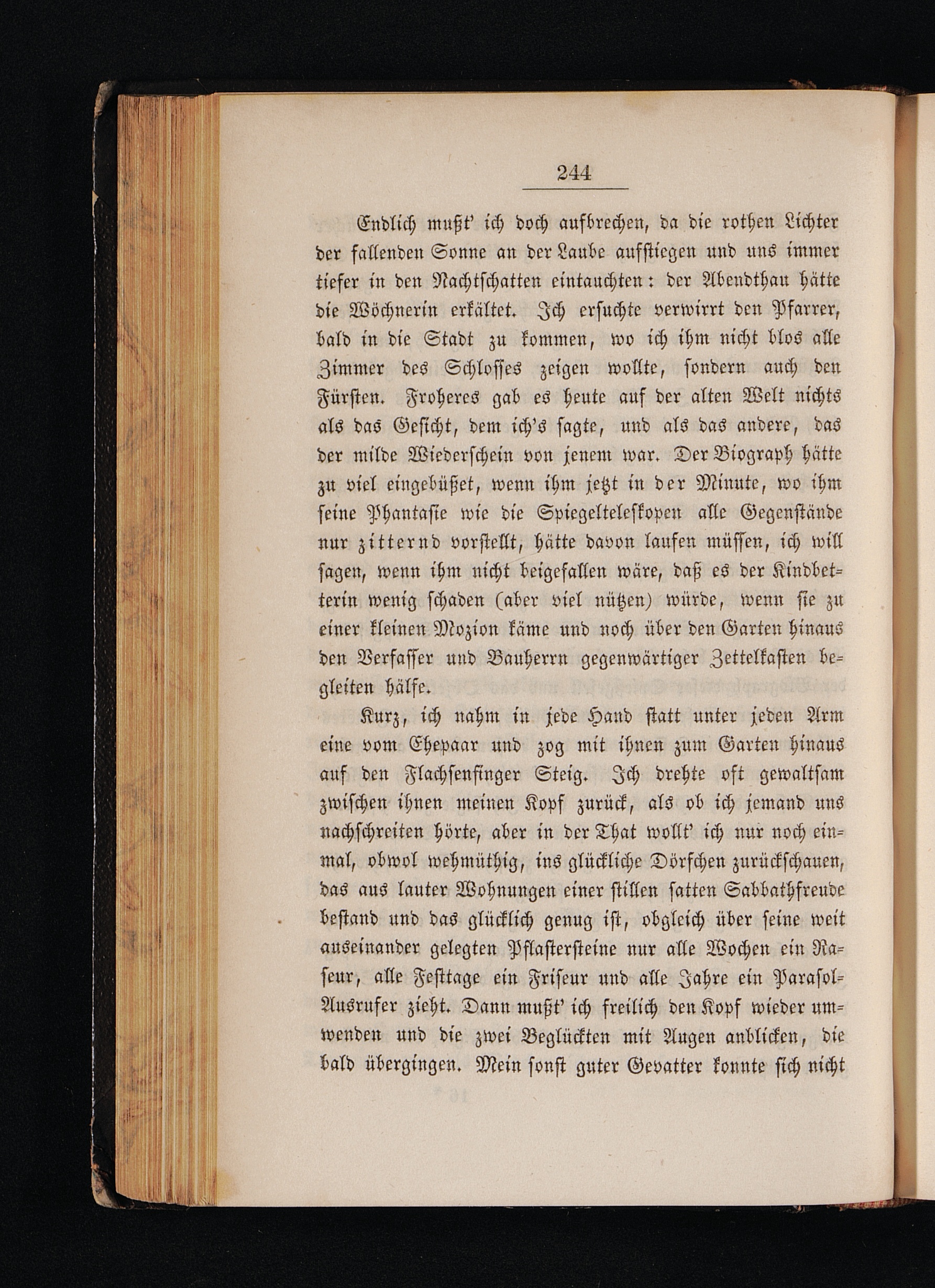 244

Endlich mußt' ich doch aufbrechen, da die rothen Lichter der fallenden Sonne an der Laube aufstiegen und uns immer tiefer in den Nachtschatten eintauchten: der Abendthau hätte die Wöchnerin erkältet. Ich ersuchte verwirrt den Pfarrer, bald in die Stadt zu kommen, wo ich ihm nicht blos alle Zimmer des Schlosses zeigen wollte, sondern auch den Fürsten. Froheres gab es heute auf der alten Welt nichts als das Gesicht, dem ich's sagte, und als das andere, das der milde Wiederschein von jenem war. Der Biograph hätte zu viel eingebüßet, wenn ihm jetzt in der Minute, wo ihm seine Phantasie wie die Spiegelteleskopen alle Gegenstände nur zitternd vorstellt, hätte davon laufen müssen, ich will sagen, wenn ihm nicht beigefallen wäre, daß es der Kindbetterin wenig schaden (aber viel nützen) würde, wenn sie zu einer kleinen Mozion käme und noch über den Garten hinaus den Verfasser und Bauherrn gegenwärtiger Zettelkasten begleiten hälfe.

Kurz, ich nahm in jede Hand statt unter jeden Arm eine vom Ehepaar und zog mit ihnen zum Garten hinaus auf den Flachsenfinger Steig. Ich drehte oft gewaltsam zwischen ihnen meinen Kopf zurück, als ob ich jemand uns nachschreiten hörte, aber in der That wollt' ich nur noch einmal, obwol wehmüthig, ins glückliche Dörfchen zurückschauen, das aus lauter Wohnungen einer stillen satten Sabbathfreude bestand und das glücklich genug ist, obgleich über seine weit auseinander gelegten Pflastersteine nur alle Wochen ein Raseur, alle Festtage ein Friseur und alle Jahre ein Parasol-Ausrufer zieht. Dann mußt' ich freilich den Kopf wieder umwenden und die zwei Beglückten mit Augen anblicken, die bald übergingen. Mein sonst guter Gevatter konnte sich nicht